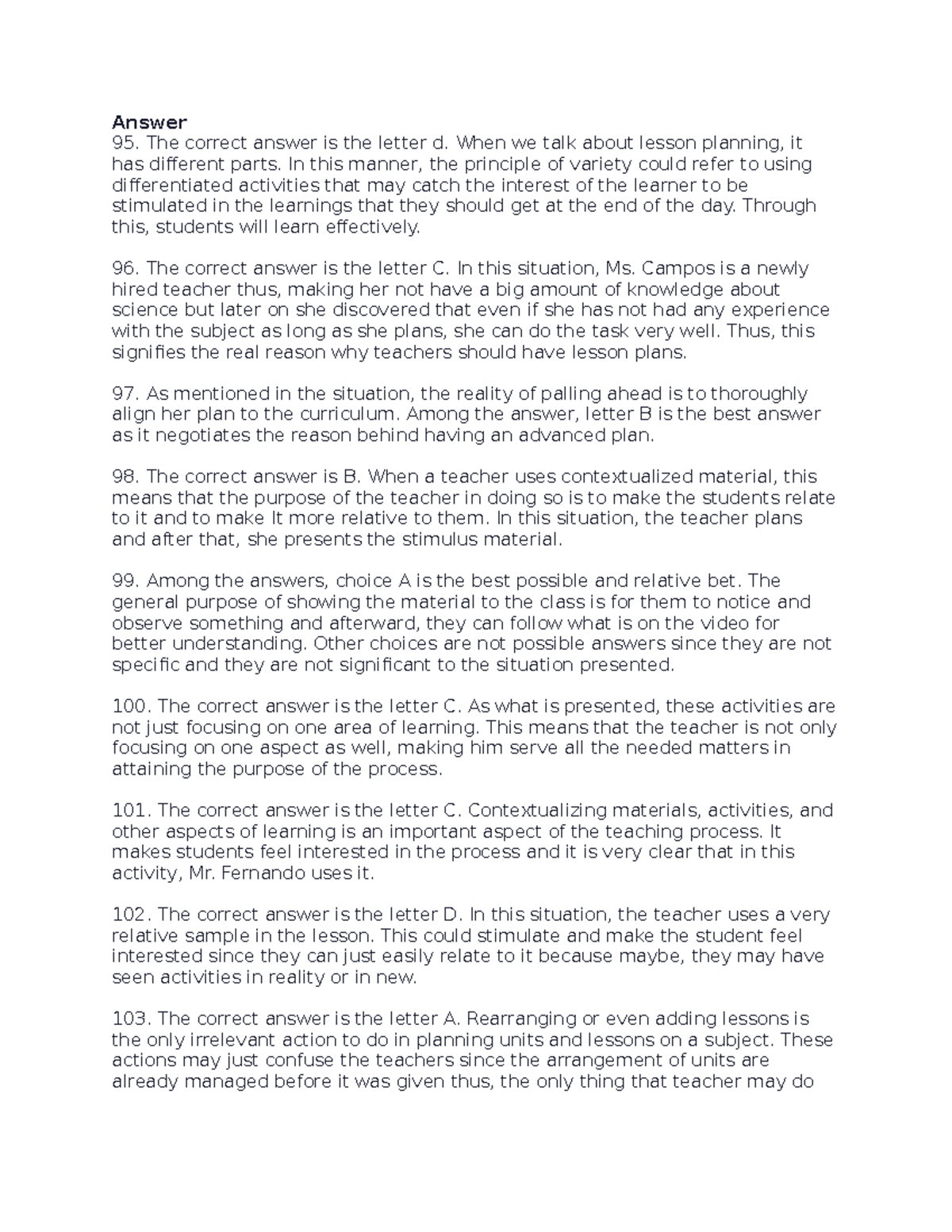 Answer
95. The correct answer is the letter d. When we talk about lesson planning, it has different parts. In this manner, the principle of variety could refer to using differentiated activities that may catch the interest of the learner to be stimulated in the learnings that they should get at the end of the day. Through this, students will learn effectively.

96. The correct answer is the letter C. In this situation, Ms. Campos is a newly hired teacher thus, making her not have a big amount of knowledge about science but later on she discovered that even if she has not had any experience with the subject as long as she plans, she can do the task very well. Thus, this signifies the real reason why teachers should have lesson plans.

97. As mentioned in the situation, the reality of palling ahead is to thoroughly align her plan to the curriculum. Among the answer, letter B is the best answer as it negotiates the reason behind having an advanced plan.

98. The correct answer is B. When a teacher uses contextualized material, this means that the purpose of the teacher in doing so is to make the students relate to it and to make It more relative to them. In this situation, the teacher plans and after that, she presents the stimulus material.

99. Among the answers, choice A is the best possible and relative bet. The general purpose of showing the material to the class is for them to notice and observe something and afterward, they can follow what is on the video for better understanding. Other choices are not possible answers since they are not specific and they are not significant to the situation presented.

100. The correct answer is the letter C. As what is presented, these activities are not just focusing on one area of learning. This means that the teacher is not only focusing on one aspect as well, making him serve all the needed matters in attaining the purpose of the process.

101. The correct answer is the letter C. Contextualizing materials, activities, and other aspects of learning is an important aspect of the teaching process. It makes students feel interested in the process and it is very clear that in this activity, Mr. Fernando uses it.

102. The correct answer is the letter D. In this situation, the teacher uses a very relative sample in the lesson. This could stimulate and make the student feel interested since they can just easily relate to it because maybe, they may have seen activities in reality or in new.

103. The correct answer is the letter A. Rearranging or even adding lessons is the only irrelevant action to do in planning units and lessons on a subject. These actions may just confuse the teachers since the arrangement of units are already managed before it was given thus, the only thing that teacher may do